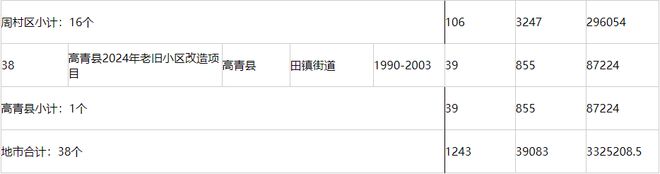 | 周村区小计：16个 | | | | | 106 | 3247 | 296054 |
|---|---|---|---|---|---|---|---|
| 38 | 高青县2024年老旧小区改造项目 | 高青县 | 田镇街道 | 1990-2003 | 39 | 855 | 87224 |
| 高青县小计：1个 | | | | | 39 | 855 | 87224 |
| 地市合计：38个 | | | | | 1243 | 39083 | 3325208.5 |